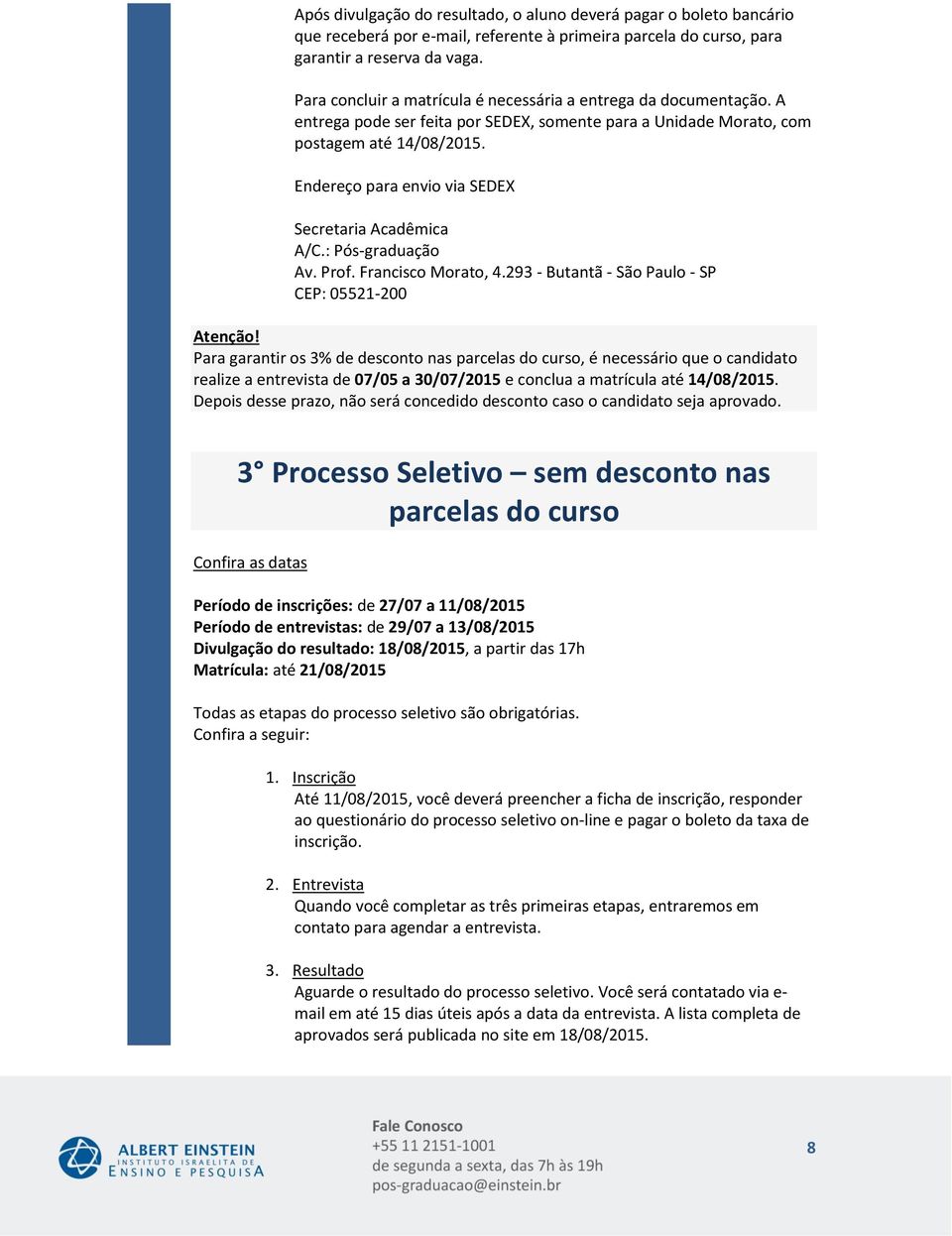 Após divulgação do resultado, o aluno deverá pagar o boleto bancário que receberá por e-mail, referente à primeira parcela do curso, para garantir a reserva da vaga.

Para concluir a matrícula é necessária a entrega da documentação. A entrega pode ser feita por SEDEX, somente para a Unidade Morato, com postagem até 14/08/2015.

Endereço para envio via SEDEX

Secretaria Acadêmica
A/C.: Pós-graduação
Av. Prof. Francisco Morato, 4.293 - Butantã - São Paulo - SP
CEP: 05521-200

Atenção!
Para garantir os 3% de desconto nas parcelas do curso, é necessário que o candidato realize a entrevista de 07/05 a 30/07/2015 e conclua a matrícula até 14/08/2015. Depois desse prazo, não será concedido desconto caso o candidato seja aprovado.

3° Processo Seletivo – sem desconto nas parcelas do curso

Confira as datas

Período de inscrições: de 27/07 a 11/08/2015
Período de entrevistas: de 29/07 a 13/08/2015
Divulgação do resultado: 18/08/2015, a partir das 17h
Matrícula: até 21/08/2015

Todas as etapas do processo seletivo são obrigatórias.
Confira a seguir:

1. Inscrição
Até 11/08/2015, você deverá preencher a ficha de inscrição, responder ao questionário do processo seletivo on-line e pagar o boleto da taxa de inscrição.

2. Entrevista
Quando você completar as três primeiras etapas, entraremos em contato para agendar a entrevista.

3. Resultado
Aguarde o resultado do processo seletivo. Você será contatado via e-mail em até 15 dias úteis após a data da entrevista. A lista completa de aprovados será publicada no site em 18/08/2015.

ALBERT EINSTEIN
INSTITUTO ISRAELITA DE
ENSINO E PESQUISA

Fale Conosco
+55 11 2151-1001
de segunda a sexta, das 7h às 19h
pos-graduacao@einstein.br

8